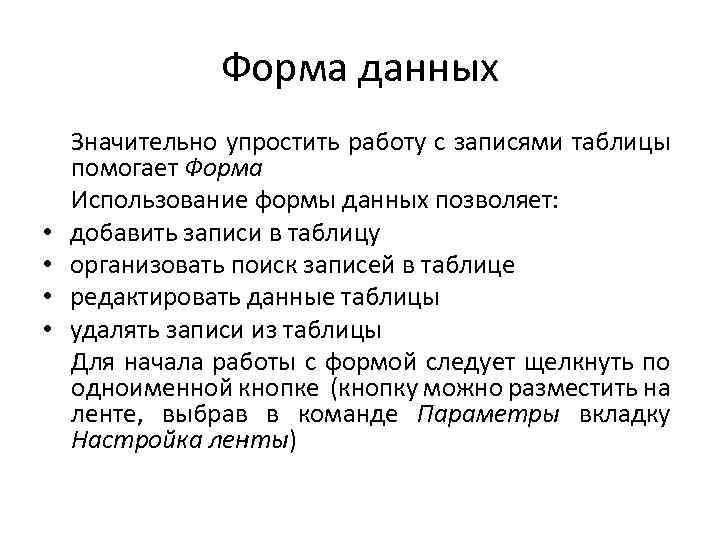 Форма данных

Значительно упростить работу с записями таблицы помогает Форма

Использование формы данных позволяет:

• добавить записи в таблицу
• организовать поиск записей в таблице
• редактировать данные таблицы
• удалять записи из таблицы

Для начала работы с формой следует щелкнуть по одноименной кнопке (кнопку можно разместить на ленте, выбрав в команде Параметры вкладку Настройка ленты)